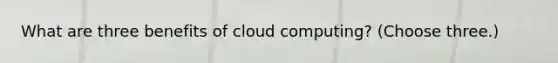 What are three benefits of cloud computing? (Choose three.)